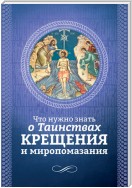 Что нужно знать
о Таинствах
КРЕЩЕНИЯ
и миропомазания